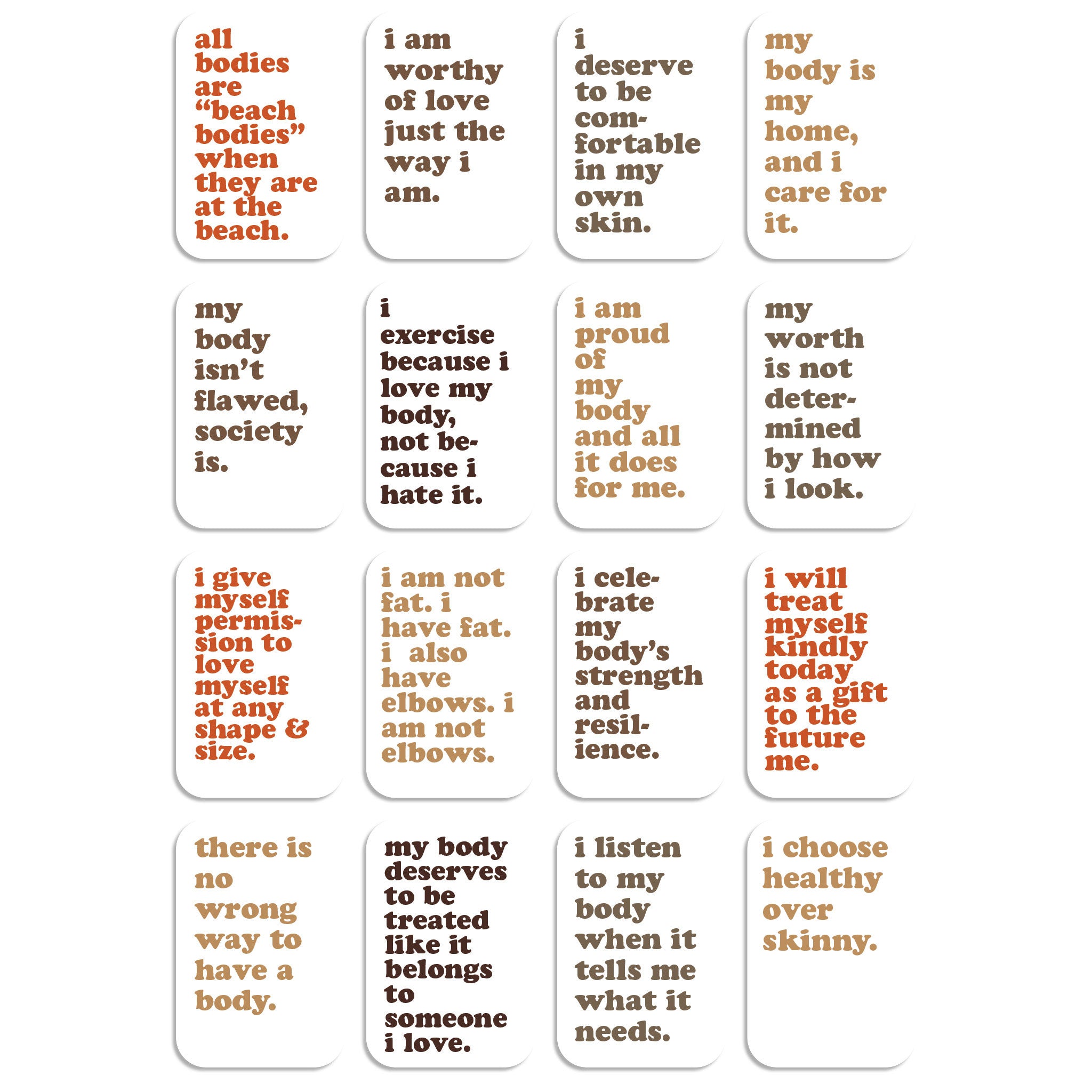 all bodies are "beach bodies" when they are at the beach.

i am worthy of love just the way i am.

i deserve to be comfortable in my own skin.

my body is my home, and i care for it.

my body isn't flawed, society is.

i exercise because i love my body, not because i hate it.

i am proud of my body and all it does for me.

my worth is not determined by how i look.

i give myself permission to love myself at any shape & size.

i am not fat. i have fat. i also have elbows. i am not elbows.

i celebrate my body's strength and resilience.

i will treat myself kindly today as a gift to the future me.

there is no wrong way to have a body.

my body deserves to be treated like it belongs to someone i love.

i listen to my body when it tells me what it needs.

i choose healthy over skinny.